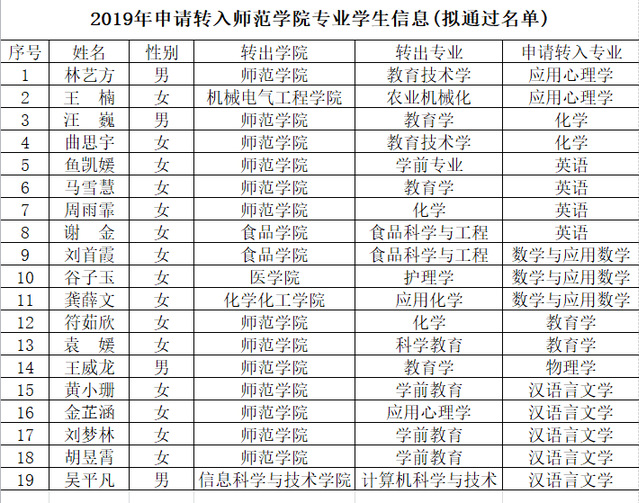 2019年申请转入师范学院专业学生信息(拟通过名单)

| 序号 | 姓名 | 性别 | 转出学院 | 转出专业 | 申请转入专业 |
|---|---|---|---|---|---|
| 1 | 林艺方 | 男 | 师范学院 | 教育技术学 | 应用心理学 |
| 2 | 王　楠 | 女 | 机械电气工程学院 | 农业机械化 | 应用心理学 |
| 3 | 汪　巍 | 男 | 师范学院 | 教育学 | 化学 |
| 4 | 曲思宇 | 女 | 师范学院 | 教育技术学 | 化学 |
| 5 | 鱼凯媛 | 女 | 师范学院 | 学前专业 | 英语 |
| 6 | 马雪慧 | 女 | 师范学院 | 教育学 | 英语 |
| 7 | 周雨霏 | 女 | 师范学院 | 化学 | 英语 |
| 8 | 谢　金 | 女 | 食品学院 | 食品科学与工程 | 英语 |
| 9 | 刘首霞 | 女 | 食品学院 | 食品科学与工程 | 数学与应用数学 |
| 10 | 谷子玉 | 女 | 医学院 | 护理学 | 数学与应用数学 |
| 11 | 龚薛文 | 女 | 化学化工学院 | 应用化学 | 数学与应用数学 |
| 12 | 符茹欣 | 女 | 师范学院 | 化学 | 教育学 |
| 13 | 袁　媛 | 女 | 师范学院 | 科学教育 | 教育学 |
| 14 | 王威龙 | 男 | 师范学院 | 教育学 | 物理学 |
| 15 | 黄小珊 | 女 | 师范学院 | 学前教育 | 汉语言文学 |
| 16 | 金芷涵 | 女 | 师范学院 | 应用心理学 | 汉语言文学 |
| 17 | 刘梦林 | 女 | 师范学院 | 学前教育 | 汉语言文学 |
| 18 | 胡昱霄 | 女 | 师范学院 | 学前教育 | 汉语言文学 |
| 19 | 吴平凡 | 男 | 信息科学与技术学院 | 计算机科学与技术 | 汉语言文学 |